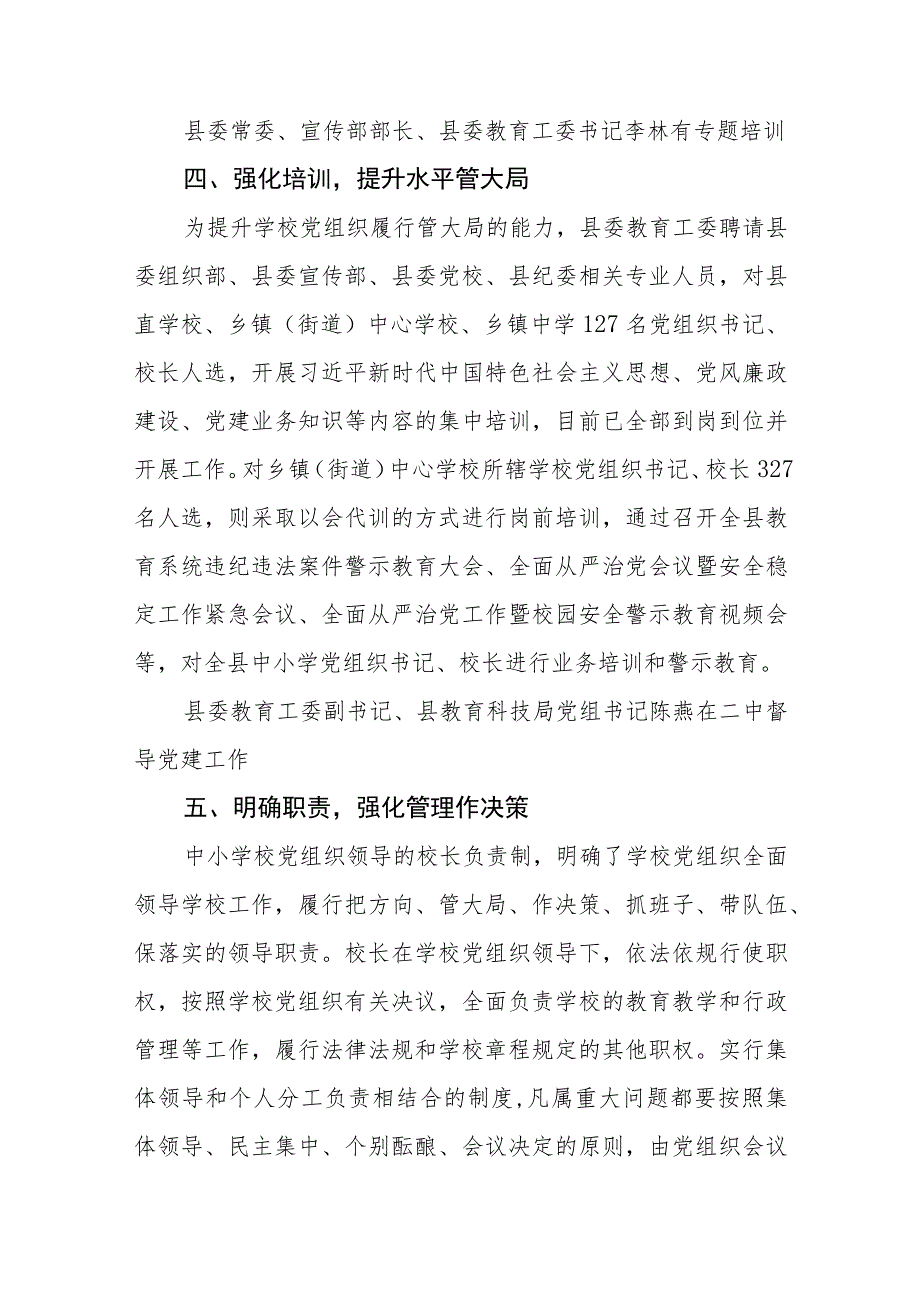 县委常委、宣传部部长、县委教育工委书记李林有专题培训

四、强化培训，提升水平管大局

为提升学校党组织履行管大局的能力，县委教育工委聘请县委组织部、县委宣传部、县委党校、县纪委相关专业人员，对县直学校、乡镇（街道）中心学校、乡镇中学127名党组织书记、校长人选，开展习近平新时代中国特色社会主义思想、党风廉政建设、党建业务知识等内容的集中培训，目前已全部到岗到位并开展工作。对乡镇（街道）中心学校所辖学校党组织书记、校长327名人选，则采取以会代训的方式进行岗前培训，通过召开全县教育系统违纪违法案件警示教育大会、全面从严治党会议暨安全稳定工作紧急会议、全面从严治党工作暨校园安全警示教育视频会等，对全县中小学党组织书记、校长进行业务培训和警示教育。

县委教育工委副书记、县教育科技局党组书记陈燕在二中督导党建工作

五、明确职责，强化管理作决策

中小学校党组织领导的校长负责制，明确了学校党组织全面领导学校工作，履行把方向、管大局、作决策、抓班子、带队伍、保落实的领导职责。校长在学校党组织领导下，依法依规行使职权，按照学校党组织有关决议，全面负责学校的教育教学和行政管理等工作，履行法律法规和学校章程规定的其他职权。实行集体领导和个人分工负责相结合的制度，凡属重大问题都要按照集体领导、民主集中、个别酝酿、会议决定的原则，由党组织会议